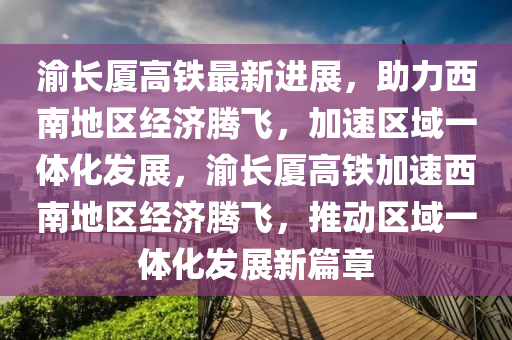 渝长厦高铁最新进展，助力西南地区经济腾飞，加速区域一体化发展，渝长厦高铁加速西南地区经济腾飞，推动区域一体化发展新篇章